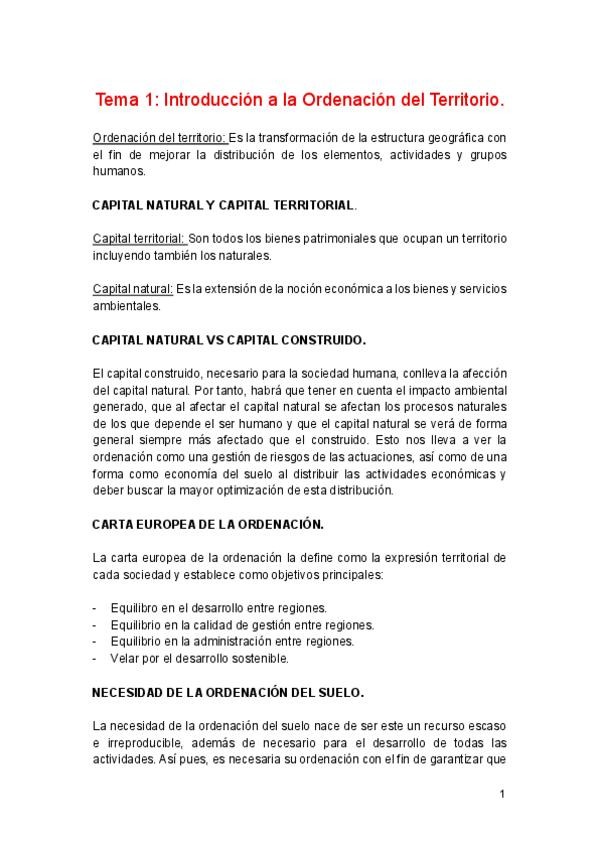 Tema 1: Introducción a la Ordenación del Territorio.

Ordenación del territorio: Es la transformación de la estructura geográfica con el fin de mejorar la distribución de los elementos, actividades y grupos humanos.

CAPITAL NATURAL Y CAPITAL TERRITORIAL.

Capital territorial: Son todos los bienes patrimoniales que ocupan un territorio incluyendo también los naturales.

Capital natural: Es la extensión de la noción económica a los bienes y servicios ambientales.

CAPITAL NATURAL VS CAPITAL CONSTRUIDO.

El capital construido, necesario para la sociedad humana, conlleva la afección del capital natural. Por tanto, habrá que tener en cuenta el impacto ambiental generado, que al afectar el capital natural se afectan los procesos naturales de los que depende el ser humano y que el capital natural se verá de forma general siempre más afectado que el construido. Esto nos lleva a ver la ordenación como una gestión de riesgos de las actuaciones, así como de una forma como economía del suelo al distribuir las actividades económicas y deber buscar la mayor optimización de esta distribución.

CARTA EUROPEA DE LA ORDENACIÓN.

La carta europea de la ordenación la define como la expresión territorial de cada sociedad y establece como objetivos principales:

- Equilibro en el desarrollo entre regiones.
- Equilibrio en la calidad de gestión entre regiones.
- Equilibrio en la administración entre regiones.
- Velar por el desarrollo sostenible.

NECESIDAD DE LA ORDENACIÓN DEL SUELO.

La necesidad de la ordenación del suelo nace de ser este un recurso escaso e irreproducible, además de necesario para el desarrollo de todas las actividades. Así pues, es necesaria su ordenación con el fin de garantizar que

1